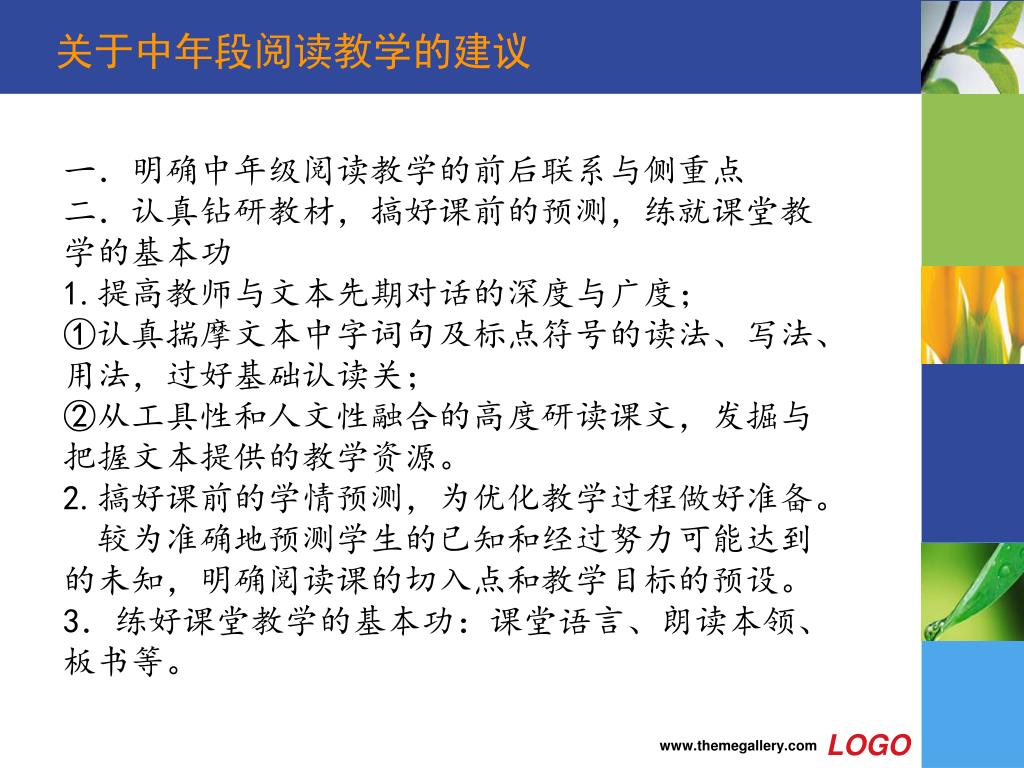 关于中年段阅读教学的建议

一．明确中年级阅读教学的前后联系与侧重点
二．认真钻研教材，搞好课前的预测，练就课堂教学的基本功
1. 提高教师与文本先期对话的深度与广度；
①认真揣摩文本中字词句及标点符号的读法、写法、用法，过好基础认读关；
②从工具性和人文性融合的高度研读课文，发掘与把握文本提供的教学资源。
2. 搞好课前的学情预测，为优化教学过程做好准备。
较为准确地预测学生的已知和经过努力可能达到的未知，明确阅读课的切入点和教学目标的预设。
3．练好课堂教学的基本功：课堂语言、朗读本领、板书等。

www.themegallery.com LOGO